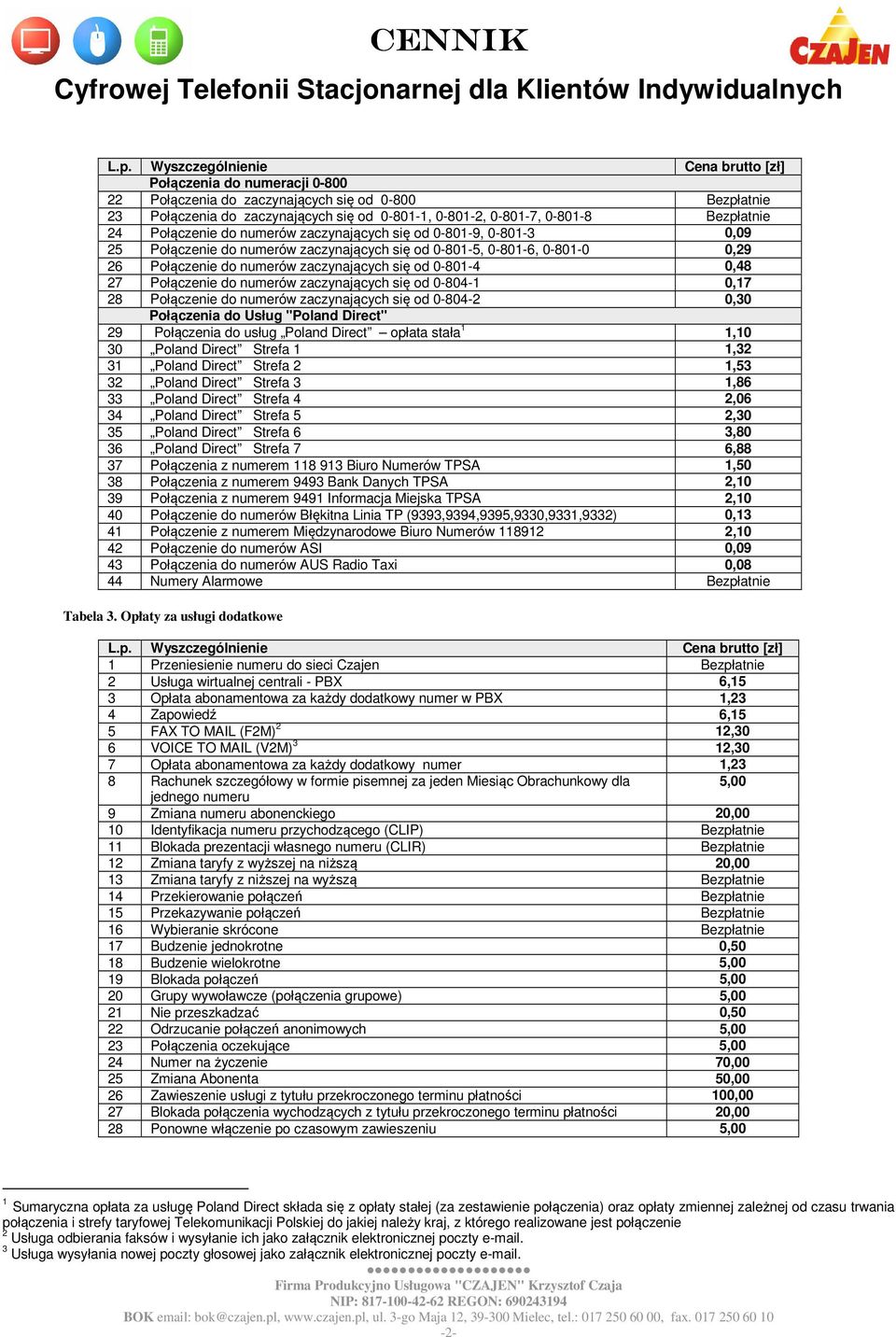 CENNIK

CZAJEN

Cyfrowej Telefonii Stacjonarnej dla Klientów Indywidualnych

| L.p. | Wyszczególnienie | Cena brutto [zł] |
|---|---|---|
| | Połączenia do numeracji 0-800 | |
| 22 | Połączenia do zaczynających się od 0-800 | Bezpłatnie |
| 23 | Połączenia do zaczynających się od 0-801-1, 0-801-2, 0-801-7, 0-801-8 | Bezpłatnie |
| 24 | Połączenie do numerów zaczynających się od 0-801-9, 0-801-3 | 0,09 |
| 25 | Połączenie do numerów zaczynających się od 0-801-5, 0-801-6, 0-801-0 | 0,29 |
| 26 | Połączenie do numerów zaczynających się od 0-801-4 | 0,48 |
| 27 | Połączenie do numerów zaczynających się od 0-804-1 | 0,17 |
| 28 | Połączenie do numerów zaczynających się od 0-804-2 | 0,30 |
| | Połączenia do Usług "Poland Direct" | |
| 29 | Połączenia do usług „Poland Direct” – opłata stała$^1$ | 1,10 |
| 30 | „Poland Direct” Strefa 1 | 1,32 |
| 31 | „Poland Direct” Strefa 2 | 1,53 |
| 32 | „Poland Direct” Strefa 3 | 1,86 |
| 33 | „Poland Direct” Strefa 4 | 2,06 |
| 34 | „Poland Direct” Strefa 5 | 2,30 |
| 35 | „Poland Direct” Strefa 6 | 3,80 |
| 36 | „Poland Direct” Strefa 7 | 6,88 |
| 37 | Połączenia z numerem 118 913 Biuro Numerów TPSA | 1,50 |
| 38 | Połączenia z numerem 9493 Bank Danych TPSA | 2,10 |
| 39 | Połączenia z numerem 9491 Informacja Miejska TPSA | 2,10 |
| 40 | Połączenie do numerów Błękitna Linia TP (9393,9394,9395,9330,9331,9332) | 0,13 |
| 41 | Połączenie z numerem Międzynarodowe Biuro Numerów 118912 | 2,10 |
| 42 | Połączenie do numerów ASI | 0,09 |
| 43 | Połączenia do numerów AUS Radio Taxi | 0,08 |
| 44 | Numery Alarmowe | Bezpłatnie |

Tabela 3. Opłaty za usługi dodatkowe

| L.p. | Wyszczególnienie | Cena brutto [zł] |
|---|---|---|
| 1 | Przeniesienie numeru do sieci Czajen | Bezpłatnie |
| 2 | Usługa wirtualnej centrali - PBX | 6,15 |
| 3 | Opłata abonamentowa za każdy dodatkowy numer w PBX | 1,23 |
| 4 | Zapowiedź | 6,15 |
| 5 | FAX TO MAIL (F2M)$^2$ | 12,30 |
| 6 | VOICE TO MAIL (V2M)$^3$ | 12,30 |
| 7 | Opłata abonamentowa za każdy dodatkowy numer | 1,23 |
| 8 | Rachunek szczegółowy w formie pisemnej za jeden Miesiąc Obrachunkowy dla jednego numeru | 5,00 |
| 9 | Zmiana numeru abonenckiego | 20,00 |
| 10 | Identyfikacja numeru przychodzącego (CLIP) | Bezpłatnie |
| 11 | Blokada prezentacji własnego numeru (CLIR) | Bezpłatnie |
| 12 | Zmiana taryfy z wyższej na niższą | 20,00 |
| 13 | Zmiana taryfy z niższej na wyższą | Bezpłatnie |
| 14 | Przekierowanie połączeń | Bezpłatnie |
| 15 | Przekazywanie połączeń | Bezpłatnie |
| 16 | Wybieranie skrócone | Bezpłatnie |
| 17 | Budzenie jednokrotne | 0,50 |
| 18 | Budzenie wielokrotne | 5,00 |
| 19 | Blokada połączeń | 5,00 |
| 20 | Grupy wywoławcze (połączenia grupowe) | 5,00 |
| 21 | Nie przeszkadzać | 0,50 |
| 22 | Odrzucanie połączeń anonimowych | 5,00 |
| 23 | Połączenia oczekujące | 5,00 |
| 24 | Numer na życzenie | 70,00 |
| 25 | Zmiana Abonenta | 50,00 |
| 26 | Zawieszenie usługi z tytułu przekroczonego terminu płatności | 100,00 |
| 27 | Blokada połączenia wychodzących z tytułu przekroczonego terminu płatności | 20,00 |
| 28 | Ponowne włączenie po czasowym zawieszeniu | 5,00 |

$^1$ Sumaryczna opłata za usługę Poland Direct składa się z opłaty stałej (za zestawienie połączenia) oraz opłaty zmiennej zależnej od czasu trwania połączenia i strefy taryfowej Telekomunikacji Polskiej do jakiej należy kraj, z którego realizowane jest połączenie
$^2$ Usługa odbierania faksów i wysyłanie ich jako załącznik elektronicznej poczty e-mail.
$^3$ Usługa wysyłania nowej poczty głosowej jako załącznik elektronicznej poczty e-mail.

Firma Produkcyjno Usługowa "CZAJEN" Krzysztof Czaja
NIP: 817-100-42-62 REGON: 690243194
BOK email: bok@czajen.pl, www.czajen.pl, ul. 3-go Maja 12, 39-300 Mielec, tel.: 017 250 60 00, fax. 017 250 60 10
-2-